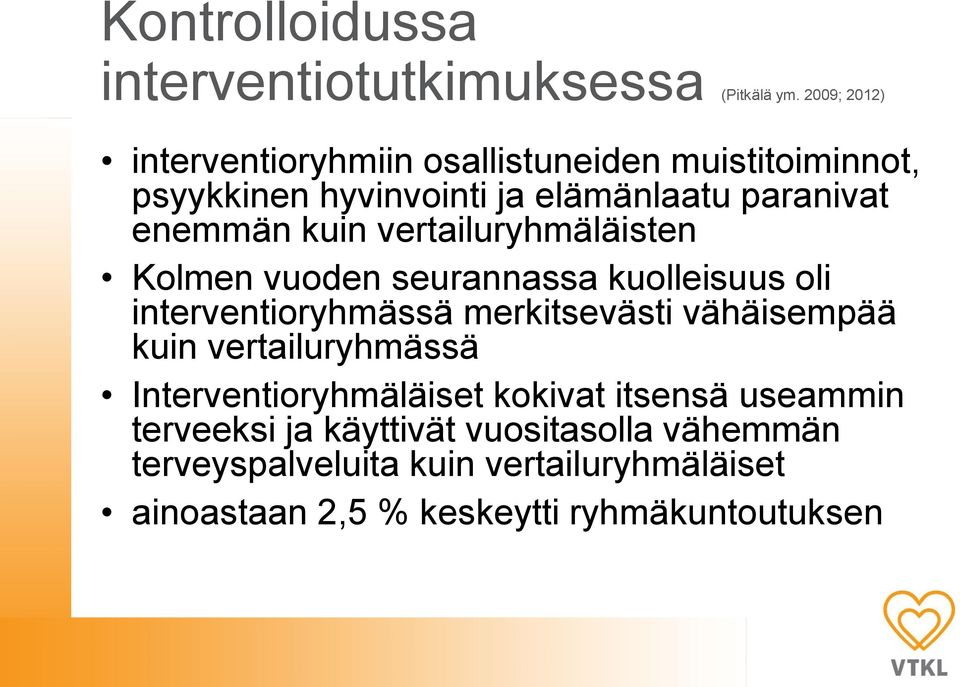 Kontrolloidussa interventiotutkimuksessa (Pitkälä ym. 2009; 2012)

• interventioryhmiin osallistuneiden muistitoiminnot, psyykkinen hyvinvointi ja elämänlaatu paranivat enemmän kuin vertailuryhmäläisten

• Kolmen vuoden seurannassa kuolleisuus oli interventioryhmässä merkitsevästi vähäisempää kuin vertailuryhmässä

• Interventioryhmäläiset kokivat itsensä useammin terveeksi ja käyttivät vuositasolla vähemmän terveyspalveluita kuin vertailuryhmäläiset

• ainoastaan 2,5 % keskeytti ryhmäkuntoutuksen

VTKL